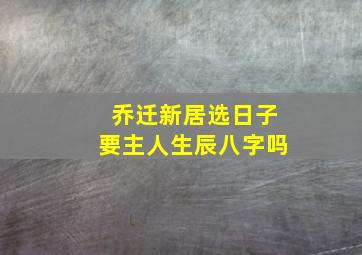 乔迁新居选日子
要主人生辰八字吗